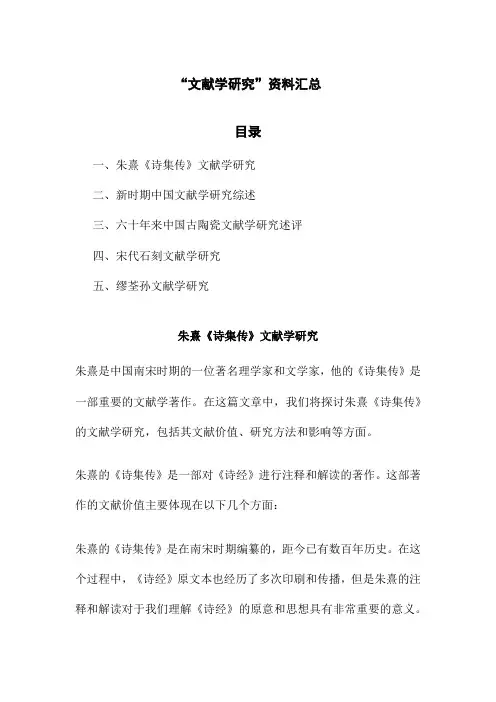 “文献学研究”资料汇总

目录

一、朱熹《诗集传》文献学研究

二、新时期中国文献学研究综述

三、六十年来中国古陶瓷文献学研究述评

四、宋代石刻文献学研究

五、缪荃孙文献学研究

朱熹《诗集传》文献学研究

朱熹是中国南宋时期的一位著名理学家和文学家，他的《诗集传》是一部重要的文献学著作。在这篇文章中，我们将探讨朱熹《诗集传》的文献学研究，包括其文献价值、研究方法和影响等方面。

朱熹的《诗集传》是一部对《诗经》进行注释和解读的著作。这部著作的文献价值主要体现在以下几个方面：

朱熹的《诗集传》是在南宋时期编纂的，距今已有数百年历史。在这个过程中，《诗经》原文本也经历了多次印刷和传播，但是朱熹的注释和解读对于我们理解《诗经》的原意和思想具有非常重要的意义。